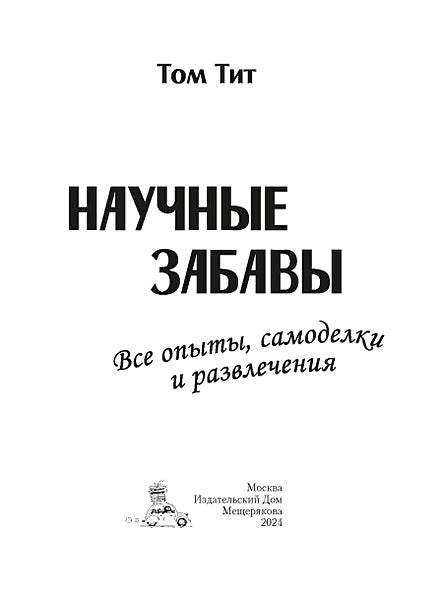 Том Тит

НАУЧНЫЕ ЗАБАВЫ

Все опыты, самоделки и развлечения

Москва
Издательский Дом
Мещерякова
2024